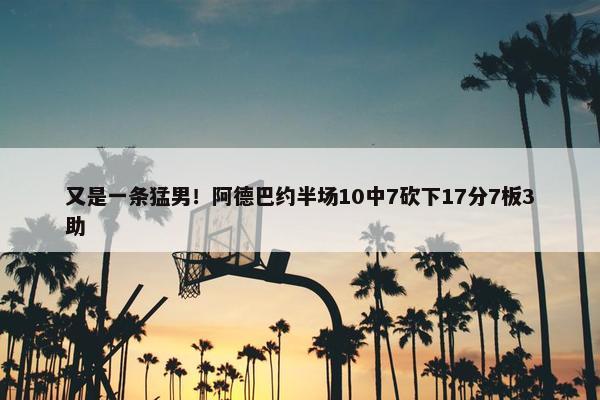 又是一条猛男！阿德巴约半场10中7砍下17分7板3助